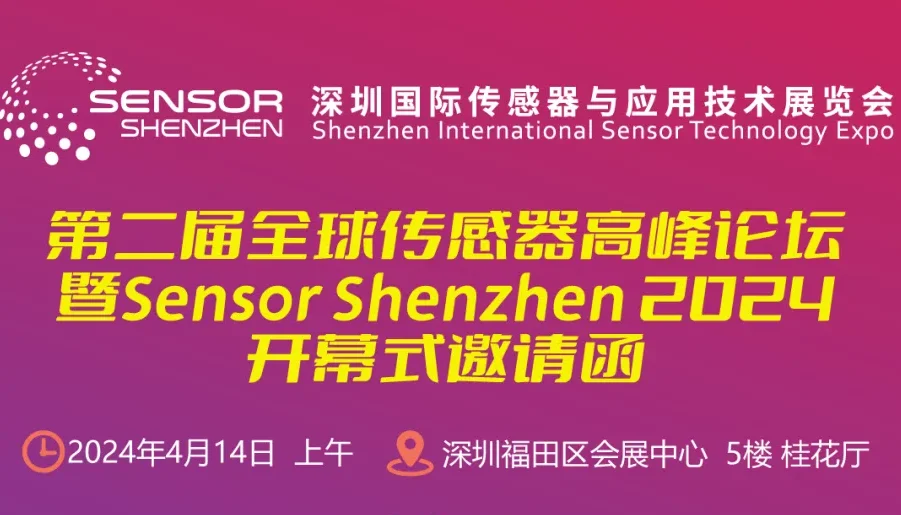 SENSOR SHENZHEN

深圳国际传感器与应用技术展览会
Shenzhen International Sensor Technology Expo

第二届全球传感器高峰论坛
暨Sensor Shenzhen 2024
开幕式邀请函

2024年4月14日 上午

深圳福田区会展中心 5楼 桂花厅